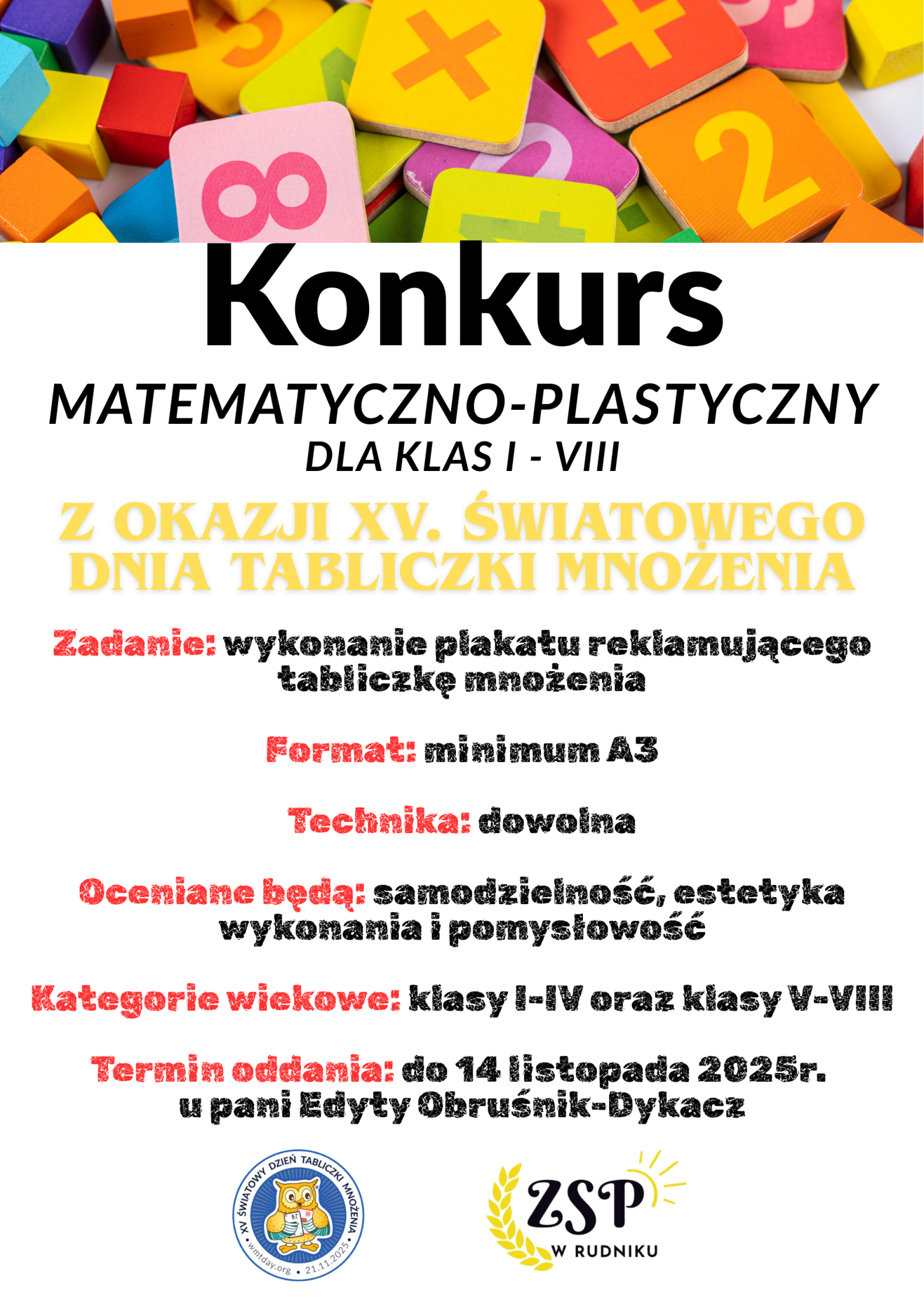 Konkurs

MATEMATYCZNO-PLASTYCZNY
DLA KLAS I - VIII

Z OKAZJI XV. ŚWIATOWEGO DNIA TABLICZKI MNOŻENIA

Zadanie: wykonanie plakatu reklamującego tabliczkę mnożenia

Format: minimum A3

Technika: dowolna

Oceniane będą: samodzielność, estetyka wykonania i pomysłowość

Kategorie wiekowe: klasy I-IV oraz klasy V-VIII

Termin oddania: do 14 listopada 2025r. u pani Edyty Obruśnik-Dykacz

XV ŚWIATOWY DZIEŃ TABLICZKI MNOŻENIA
wmtday.org • 21.11.2025

ZSP
W RUDNIKU